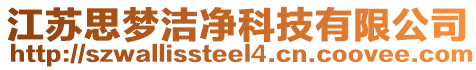 江苏思梦洁净科技有限公司
http://szwallissteel4.cn.coovee.com